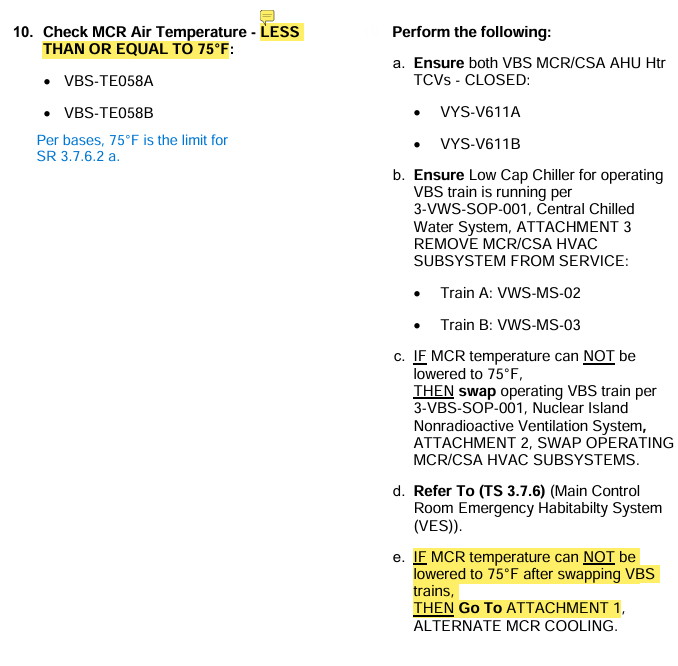 10. Check MCR Air Temperature - LESS THAN OR EQUAL TO 75°F:

• VBS-TE058A

• VBS-TE058B

Per bases, 75°F is the limit for SR 3.7.6.2 a.

Perform the following:

a. Ensure both VBS MCR/CSA AHU Htr TCVs - CLOSED:

• VYS-V611A

• VYS-V611B

b. Ensure Low Cap Chiller for operating VBS train is running per 3-VWS-SOP-001, Central Chilled Water System, ATTACHMENT 3 REMOVE MCR/CSA HVAC SUBSYSTEM FROM SERVICE:

• Train A: VWS-MS-02

• Train B: VWS-MS-03

c. IF MCR temperature can NOT be lowered to 75°F, THEN swap operating VBS train per 3-VBS-SOP-001, Nuclear Island Nonradioactive Ventilation System, ATTACHMENT 2, SWAP OPERATING MCR/CSA HVAC SUBSYSTEMS.

d. Refer To (TS 3.7.6) (Main Control Room Emergency Habitabilty System (VES)).

e. IF MCR temperature can NOT be lowered to 75°F after swapping VBS trains, THEN Go To ATTACHMENT 1, ALTERNATE MCR COOLING.